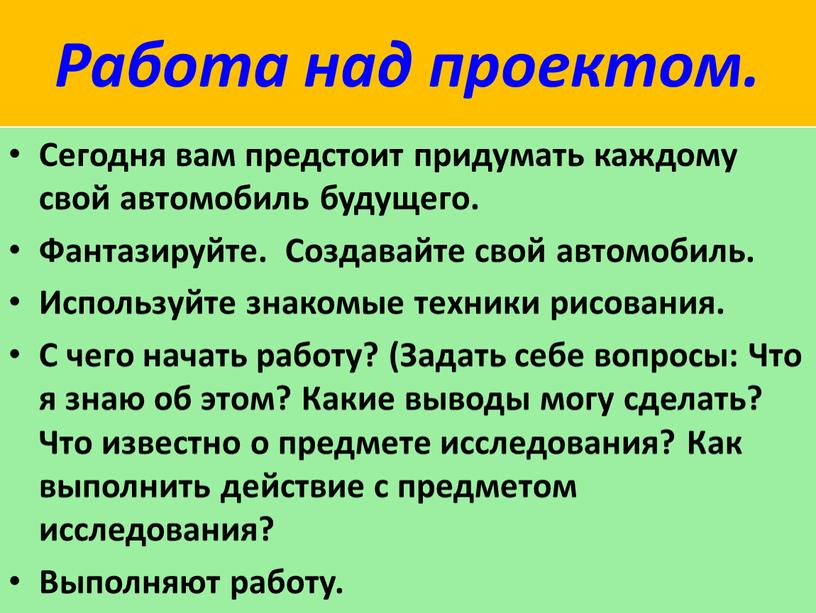 Работа над проектом.

• Сегодня вам предстоит придумать каждому свой автомобиль будущего.
• Фантазируйте. Создавайте свой автомобиль.
• Используйте знакомые техники рисования.
• С чего начать работу? (Задать себе вопросы: Что я знаю об этом? Какие выводы могу сделать? Что известно о предмете исследования? Как выполнить действие с предметом исследования?
• Выполняют работу.